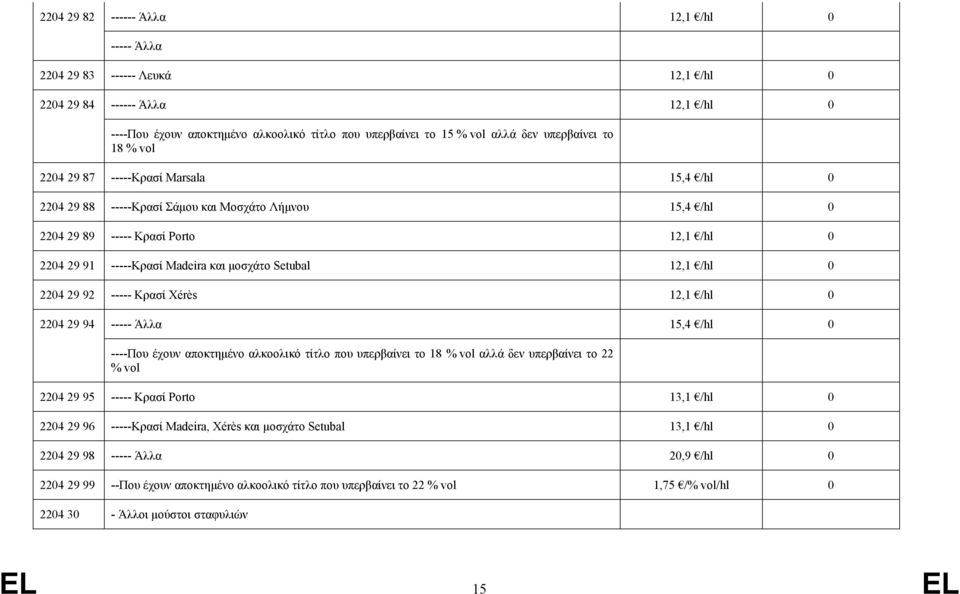 | | | | |
|---|---|---|---|
| 2204 29 82 | ------ Άλλα | 12,1 €/hl | 0 |
| | ----- Άλλα | | |
| 2204 29 83 | ------ Λευκά | 12,1 €/hl | 0 |
| 2204 29 84 | ------ Άλλα | 12,1 €/hl | 0 |
| | ----Που έχουν αποκτημένο αλκοολικό τίτλο που υπερβαίνει το 15 % vol αλλά δεν υπερβαίνει το 18 % vol | | |
| 2204 29 87 | -----Κρασί Marsala | 15,4 €/hl | 0 |
| 2204 29 88 | -----Κρασί Σάμου και Μοσχάτο Λήμνου | 15,4 €/hl | 0 |
| 2204 29 89 | ----- Κρασί Porto | 12,1 €/hl | 0 |
| 2204 29 91 | -----Κρασί Madeira και μοσχάτο Setubal | 12,1 €/hl | 0 |
| 2204 29 92 | ----- Κρασί Xérès | 12,1 €/hl | 0 |
| 2204 29 94 | ----- Άλλα | 15,4 €/hl | 0 |
| | ----Που έχουν αποκτημένο αλκοολικό τίτλο που υπερβαίνει το 18 % vol αλλά δεν υπερβαίνει το 22 % vol | | |
| 2204 29 95 | ----- Κρασί Porto | 13,1 €/hl | 0 |
| 2204 29 96 | -----Κρασί Madeira, Xérès και μοσχάτο Setubal | 13,1 €/hl | 0 |
| 2204 29 98 | ----- Άλλα | 20,9 €/hl | 0 |
| 2204 29 99 | --Που έχουν αποκτημένο αλκοολικό τίτλο που υπερβαίνει το 22 % vol | 1,75 €/% vol/hl | 0 |
| 2204 30 | - Άλλοι μούστοι σταφυλιών | | |

EL 15 EL